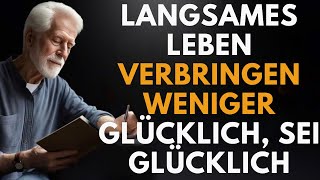 LANGSAMES LEBEN VERBRINGEN WENIGER GLÜCKLICH, SEI GLÜCKLICH